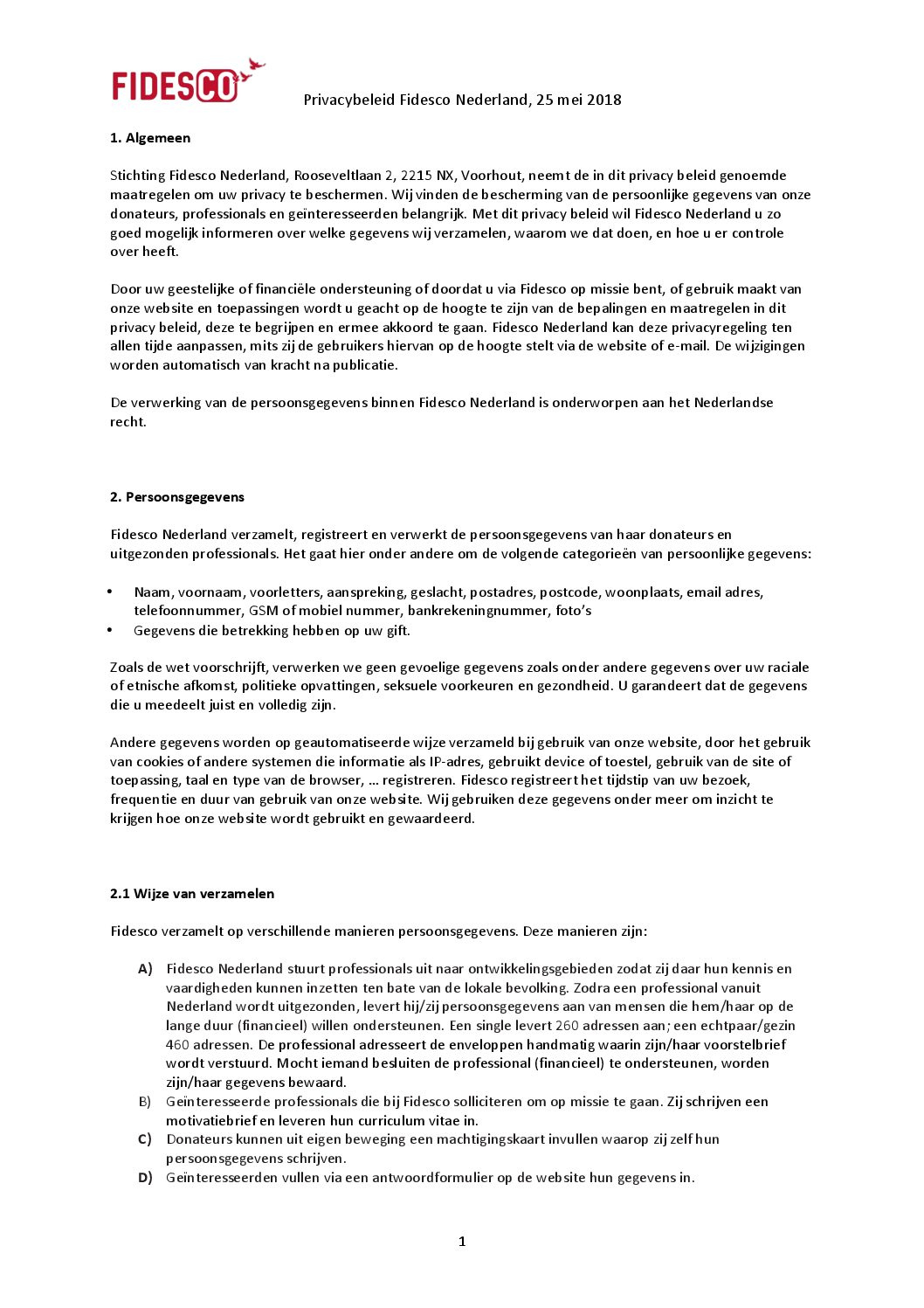 FIDESCO

Privacybeleid Fidesco Nederland, 25 mei 2018

1. Algemeen

Stichting Fidesco Nederland, Rooseveltlaan 2, 2215 NX, Voorhout, neemt de in dit privacy beleid genoemde maatregelen om uw privacy te beschermen. Wij vinden de bescherming van de persoonlijke gegevens van onze donateurs, professionals en geïnteresseerden belangrijk. Met dit privacy beleid wil Fidesco Nederland u zo goed mogelijk informeren over welke gegevens wij verzamelen, waarom we dat doen, en hoe u er controle over heeft.

Door uw geestelijke of financiële ondersteuning of doordat u via Fidesco op missie bent, of gebruik maakt van onze website en toepassingen wordt u geacht op de hoogte te zijn van de bepalingen en maatregelen in dit privacy beleid, deze te begrijpen en ermee akkoord te gaan. Fidesco Nederland kan deze privacyregeling ten allen tijde aanpassen, mits zij de gebruikers hiervan op de hoogte stelt via de website of e-mail. De wijzigingen worden automatisch van kracht na publicatie.

De verwerking van de persoonsgegevens binnen Fidesco Nederland is onderworpen aan het Nederlandse recht.

2. Persoonsgegevens

Fidesco Nederland verzamelt, registreert en verwerkt de persoonsgegevens van haar donateurs en uitgezonden professionals. Het gaat hier onder andere om de volgende categorieën van persoonlijke gegevens:

• Naam, voornaam, voorletters, aanspreking, geslacht, postadres, postcode, woonplaats, email adres, telefoonnummer, GSM of mobiel nummer, bankrekeningnummer, foto's
• Gegevens die betrekking hebben op uw gift.

Zoals de wet voorschrijft, verwerken we geen gevoelige gegevens zoals onder andere gegevens over uw raciale of etnische afkomst, politieke opvattingen, seksuele voorkeuren en gezondheid. U garandeert dat de gegevens die u meedeelt juist en volledig zijn.

Andere gegevens worden op geautomatiseerde wijze verzameld bij gebruik van onze website, door het gebruik van cookies of andere systemen die informatie als IP-adres, gebruikt device of toestel, gebruik van de site of toepassing, taal en type van de browser, … registreren. Fidesco registreert het tijdstip van uw bezoek, frequentie en duur van gebruik van onze website. Wij gebruiken deze gegevens onder meer om inzicht te krijgen hoe onze website wordt gebruikt en gewaardeerd.

2.1 Wijze van verzamelen

Fidesco verzamelt op verschillende manieren persoonsgegevens. Deze manieren zijn:

A) Fidesco Nederland stuurt professionals uit naar ontwikkelingsgebieden zodat zij daar hun kennis en vaardigheden kunnen inzetten ten bate van de lokale bevolking. Zodra een professional vanuit Nederland wordt uitgezonden, levert hij/zij persoonsgegevens aan van mensen die hem/haar op de lange duur (financieel) willen ondersteunen. Een single levert 260 adressen aan; een echtpaar/gezin 460 adressen. De professional adresseert de enveloppen handmatig waarin zijn/haar voorstelbrief wordt verstuurd. Mocht iemand besluiten de professional (financieel) te ondersteunen, worden zijn/haar gegevens bewaard.
B) Geïnteresseerde professionals die bij Fidesco solliciteren om op missie te gaan. Zij schrijven een motivatiebrief en leveren hun curriculum vitae in.
C) Donateurs kunnen uit eigen beweging een machtigingskaart invullen waarop zij zelf hun persoonsgegevens schrijven.
D) Geïnteresseerden vullen via een antwoordformulier op de website hun gegevens in.

1